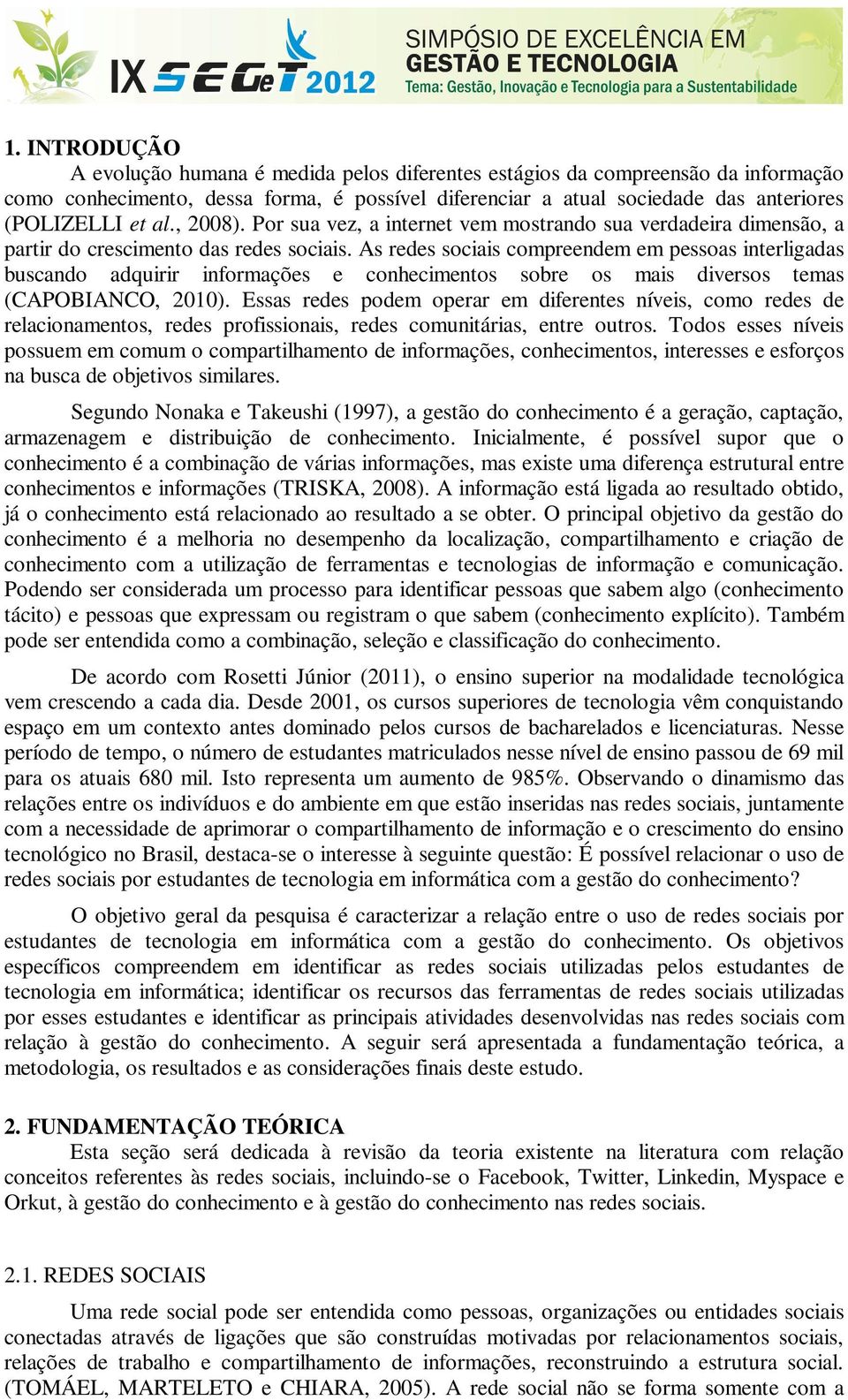 IX SEGeT 2012

SIMPÓSIO DE EXCELÊNCIA EM GESTÃO E TECNOLOGIA
Tema: Gestão, Inovação e Tecnologia para a Sustentabilidade

1. INTRODUÇÃO
A evolução humana é medida pelos diferentes estágios da compreensão da informação como conhecimento, dessa forma, é possível diferenciar a atual sociedade das anteriores (POLIZELLI et al., 2008). Por sua vez, a internet vem mostrando sua verdadeira dimensão, a partir do crescimento das redes sociais. As redes sociais compreendem em pessoas interligadas buscando adquirir informações e conhecimentos sobre os mais diversos temas (CAPOBIANCO, 2010). Essas redes podem operar em diferentes níveis, como redes de relacionamentos, redes profissionais, redes comunitárias, entre outros. Todos esses níveis possuem em comum o compartilhamento de informações, conhecimentos, interesses e esforços na busca de objetivos similares.

Segundo Nonaka e Takeushi (1997), a gestão do conhecimento é a geração, captação, armazenagem e distribuição de conhecimento. Inicialmente, é possível supor que o conhecimento é a combinação de várias informações, mas existe uma diferença estrutural entre conhecimentos e informações (TRISKA, 2008). A informação está ligada ao resultado obtido, já o conhecimento está relacionado ao resultado a se obter. O principal objetivo da gestão do conhecimento é a melhoria no desempenho da localização, compartilhamento e criação de conhecimento com a utilização de ferramentas e tecnologias de informação e comunicação. Podendo ser considerada um processo para identificar pessoas que sabem algo (conhecimento tácito) e pessoas que expressam ou registram o que sabem (conhecimento explícito). Também pode ser entendida como a combinação, seleção e classificação do conhecimento.

De acordo com Rosetti Júnior (2011), o ensino superior na modalidade tecnológica vem crescendo a cada dia. Desde 2001, os cursos superiores de tecnologia vêm conquistando espaço em um contexto antes dominado pelos cursos de bacharelados e licenciaturas. Nesse período de tempo, o número de estudantes matriculados nesse nível de ensino passou de 69 mil para os atuais 680 mil. Isto representa um aumento de 985%. Observando o dinamismo das relações entre os indivíduos e do ambiente em que estão inseridas nas redes sociais, juntamente com a necessidade de aprimorar o compartilhamento de informação e o crescimento do ensino tecnológico no Brasil, destaca-se o interesse à seguinte questão: É possível relacionar o uso de redes sociais por estudantes de tecnologia em informática com a gestão do conhecimento?

O objetivo geral da pesquisa é caracterizar a relação entre o uso de redes sociais por estudantes de tecnologia em informática com a gestão do conhecimento. Os objetivos específicos compreendem em identificar as redes sociais utilizadas pelos estudantes de tecnologia em informática; identificar os recursos das ferramentas de redes sociais utilizadas por esses estudantes e identificar as principais atividades desenvolvidas nas redes sociais com relação à gestão do conhecimento. A seguir será apresentada a fundamentação teórica, a metodologia, os resultados e as considerações finais deste estudo.

2. FUNDAMENTAÇÃO TEÓRICA
Esta seção será dedicada à revisão da teoria existente na literatura com relação conceitos referentes às redes sociais, incluindo-se o Facebook, Twitter, Linkedin, Myspace e Orkut, à gestão do conhecimento e à gestão do conhecimento nas redes sociais.

2.1. REDES SOCIAIS
Uma rede social pode ser entendida como pessoas, organizações ou entidades sociais conectadas através de ligações que são construídas motivadas por relacionamentos sociais, relações de trabalho e compartilhamento de informações, reconstruindo a estrutura social. (TOMÁEL, MARTELETO e CHIARA, 2005). A rede social não se forma somente com a